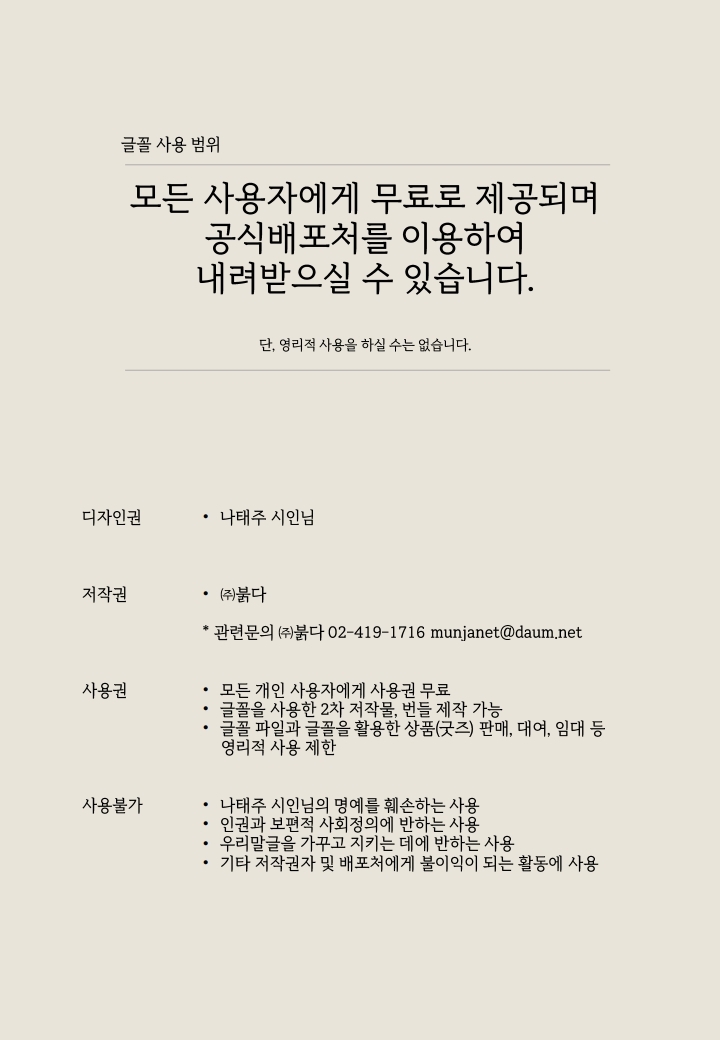 글꼴 사용 범위

모든 사용자에게 무료로 제공되며
공식배포처를 이용하여
내려받으실 수 있습니다.

단, 영리적 사용을 하실 수는 없습니다.

디자인권
• 나태주 시인님

저작권
• ㈜붉다

* 관련문의 ㈜붉다 02-419-1716 munjanet@daum.net

사용권
• 모든 개인 사용자에게 사용권 무료
• 글꼴을 사용한 2차 저작물, 번들 제작 가능
• 글꼴 파일과 글꼴을 활용한 상품(굿즈) 판매, 대여, 임대 등 영리적 사용 제한

사용불가
• 나태주 시인님의 명예를 훼손하는 사용
• 인권과 보편적 사회정의에 반하는 사용
• 우리말글을 가꾸고 지키는 데에 반하는 사용
• 기타 저작권자 및 배포처에게 불이익이 되는 활동에 사용